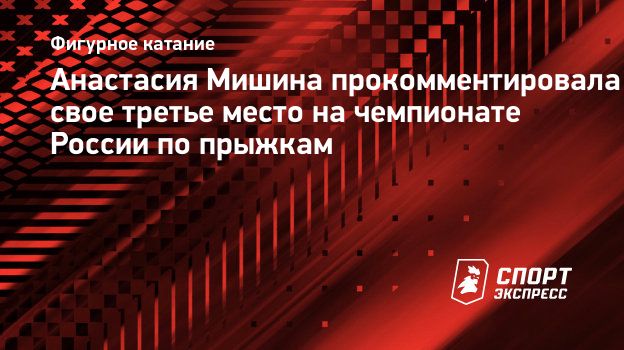 Фигурное катание

Анастасия Мишина прокомментировала свое третье место на чемпионате России по прыжкам

СПОРТ ЭКСПРЕСС